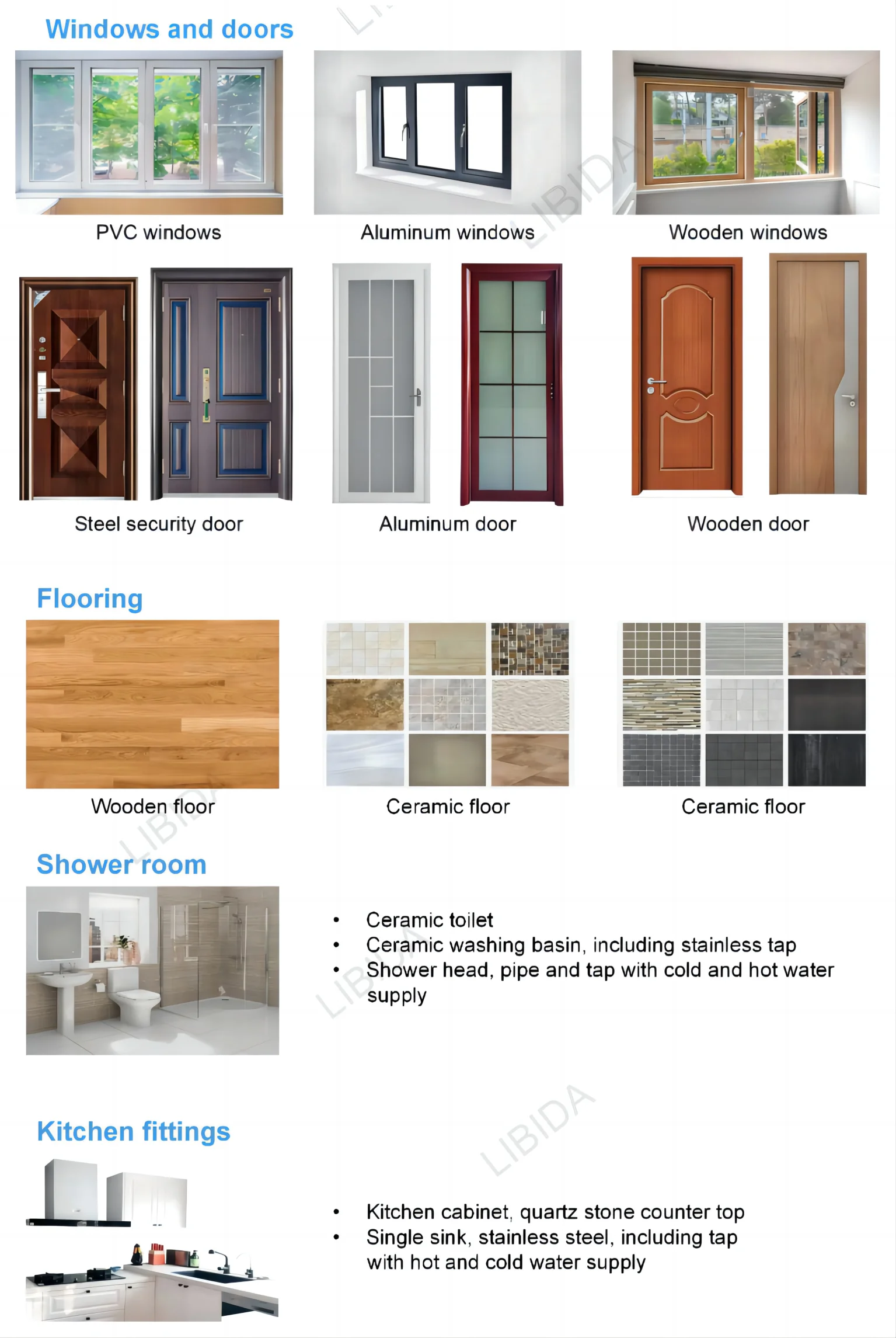 Windows and doors

PVC windows

Aluminum windows

Wooden windows

Steel security door

Aluminum door

Wooden door

Flooring

Wooden floor

Ceramic floor

Ceramic floor

Shower room

• Ceramic toilet
• Ceramic washing basin, including stainless tap
• Shower head, pipe and tap with cold and hot water supply

Kitchen fittings

• Kitchen cabinet, quartz stone counter top
• Single sink, stainless steel, including tap with hot and cold water supply

LIBIDA